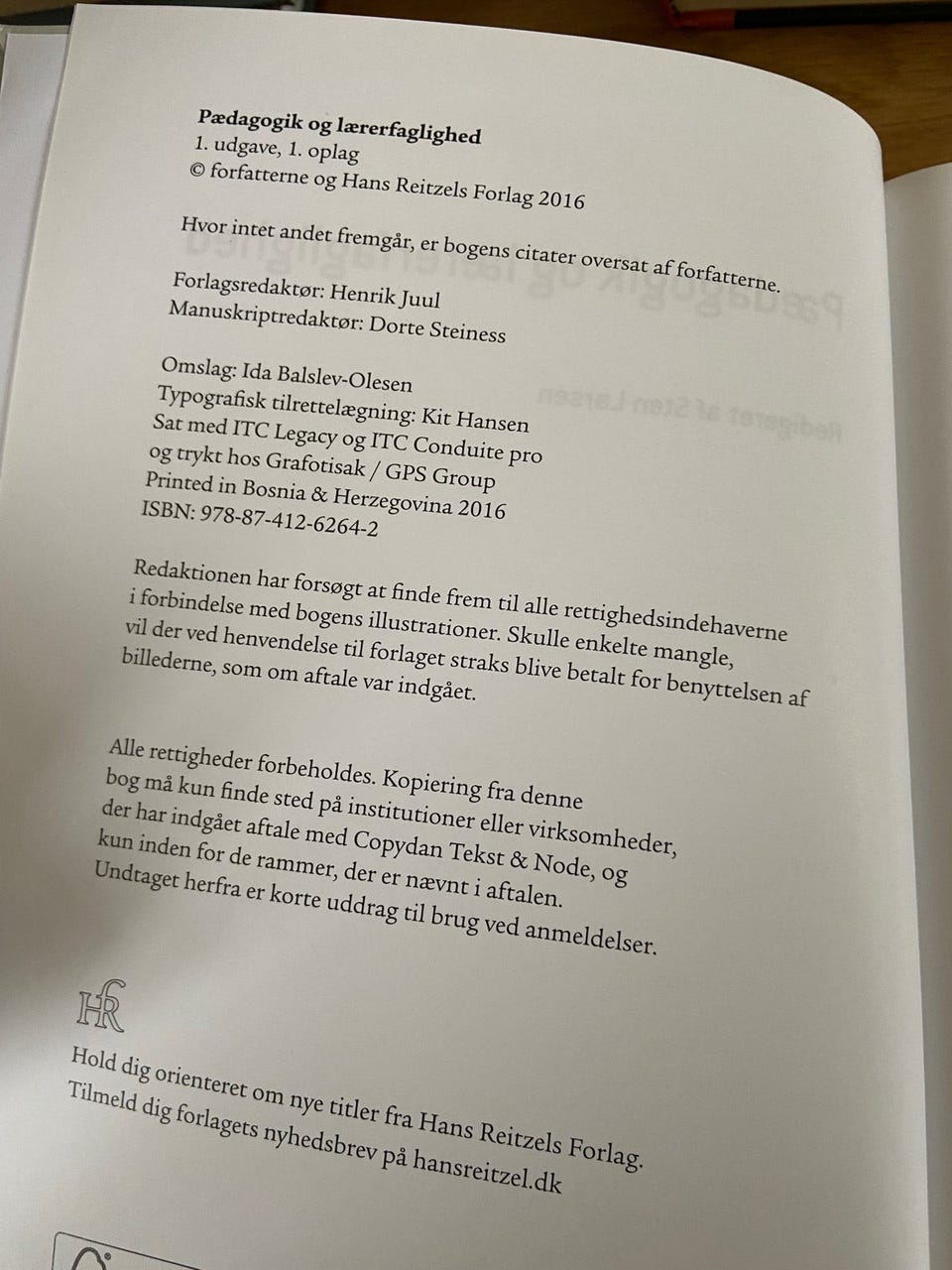 **Pædagogik og lærerfaglighed**
1. udgave, 1. oplag
© forfatterne og Hans Reitzels Forlag 2016

Hvor intet andet fremgår, er bogens citater oversat af forfatterne.

Forlagsredaktør: Henrik Juul
Manuskriptredaktør: Dorte Steiness

Omslag: Ida Balslev-Olesen
Typografisk tilrettelægning: Kit Hansen
Sat med ITC Legacy og ITC Conduite pro
og trykt hos Grafotisak / GPS Group
Printed in Bosnia & Herzegovina 2016
ISBN: 978-87-412-6264-2

Redaktionen har forsøgt at finde frem til alle rettighedsindehaverne i forbindelse med bogens illustrationer. Skulle enkelte mangle, vil der ved henvendelse til forlaget straks blive betalt for benyttelsen af billederne, som om aftale var indgået.

Alle rettigheder forbeholdes. Kopiering fra denne bog må kun finde sted på institutioner eller virksomheder, der har indgået aftale med Copydan Tekst & Node, og kun inden for de rammer, der er nævnt i aftalen. Undtaget herfra er korte uddrag til brug ved anmeldelser.

HR

Hold dig orienteret om nye titler fra Hans Reitzels Forlag. Tilmeld dig forlagets nyhedsbrev på hansreitzel.dk